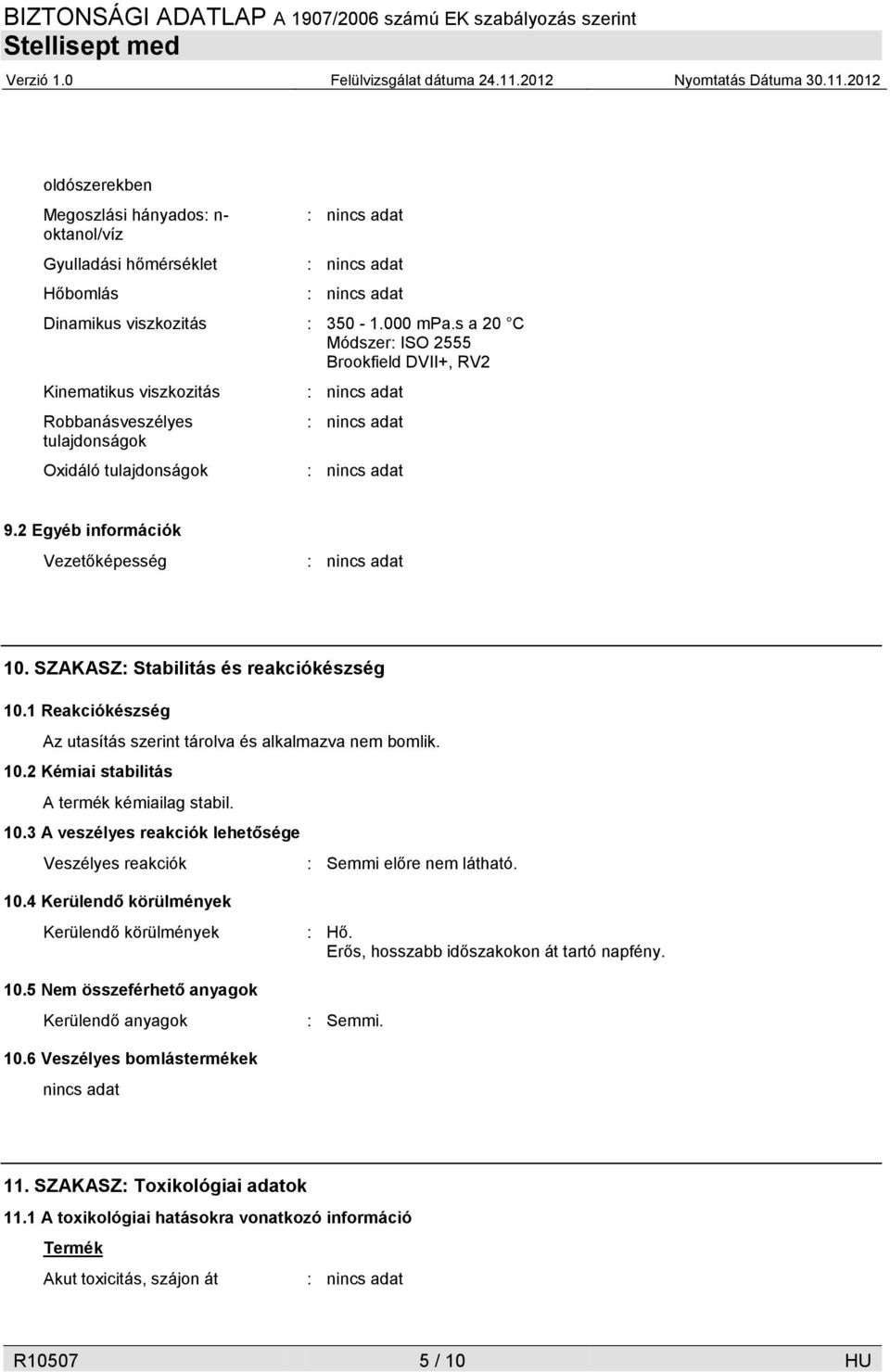 BIZTONSÁGI ADATLAP A 1907/2006 számú EK szabályozás szerint
Stellisept med
Verzió 1.0 Felülvizsgálat dátuma 24.11.2012 Nyomtatás Dátuma 30.11.2012

oldószerekben

Megoszlási hányados: n-oktanol/víz : nincs adat

Gyulladási hőmérséklet : nincs adat

Hőbomlás : nincs adat

Dinamikus viszkozitás : 350 - 1.000 mPa.s a 20 °C
Módszer: ISO 2555
Brookfield DVII+, RV2

Kinematikus viszkozitás : nincs adat

Robbanásveszélyes tulajdonságok : nincs adat

Oxidáló tulajdonságok : nincs adat

9.2 Egyéb információk

Vezetőképesség : nincs adat

10. SZAKASZ: Stabilitás és reakciókészség

10.1 Reakciókészség

Az utasítás szerint tárolva és alkalmazva nem bomlik.

10.2 Kémiai stabilitás

A termék kémiailag stabil.

10.3 A veszélyes reakciók lehetősége

Veszélyes reakciók : Semmi előre nem látható.

10.4 Kerülendő körülmények

Kerülendő körülmények : Hő.
Erős, hosszabb időszakokon át tartó napfény.

10.5 Nem összeférhető anyagok

Kerülendő anyagok : Semmi.

10.6 Veszélyes bomlástermékek

nincs adat

11. SZAKASZ: Toxikológiai adatok

11.1 A toxikológiai hatásokra vonatkozó információ

Termék

Akut toxicitás, szájon át : nincs adat

R10507 5 / 10 HU